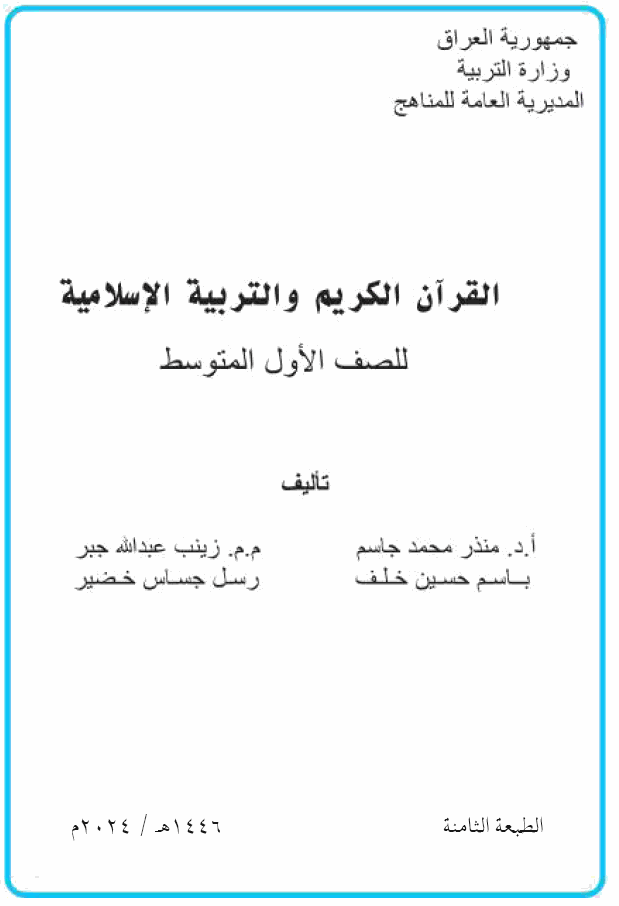 جمهورية العراق
وزارة التربية
المديرية العامة للمناهج

القرآن الكريم والتربية الإسلامية
للصف الأول المتوسط

تأليف

أ.د. منذر محمد جاسم
باسم حسين خلف

م.م. زينب عبدالله جبر
رسل جساس خضير

الطبعة الثامنة
١٤٤٦هـ / ٢٠٢٤م